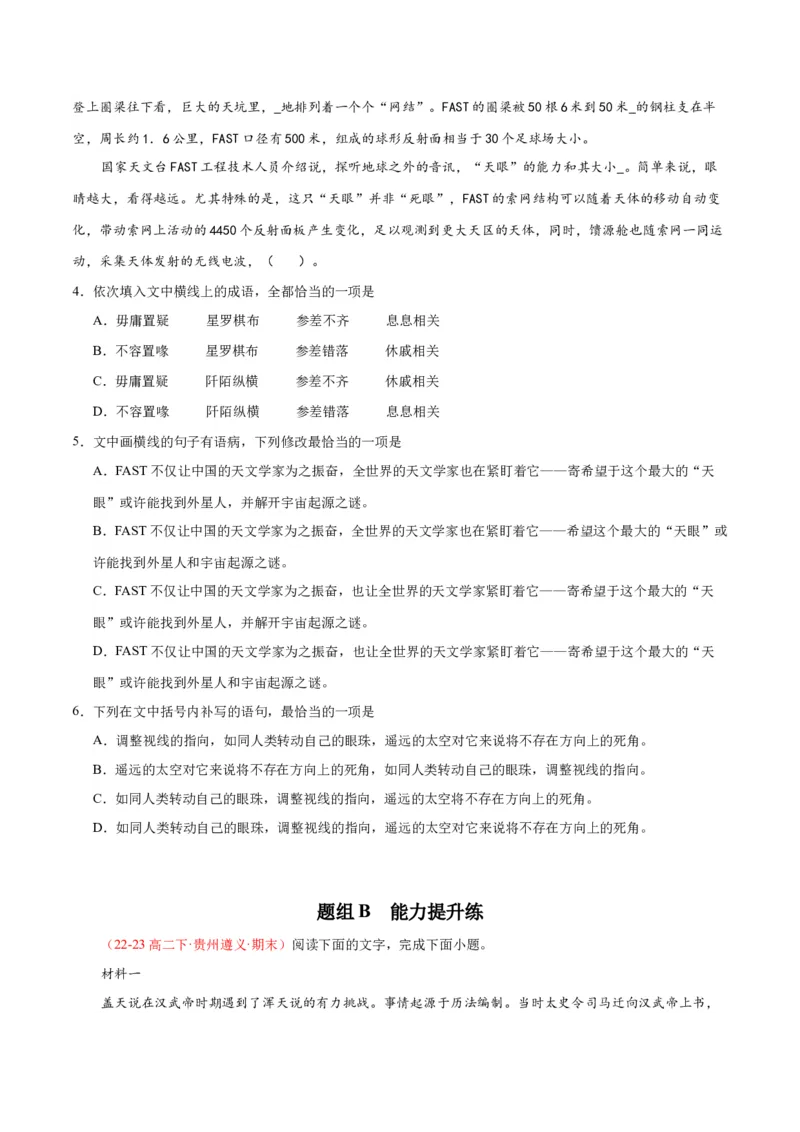 登上圈梁往下看，巨大的天坑里，_地排列着一个个“网结”。FAST的圈梁被50根6米到50米_的钢柱支在半空，周长约1．6公里，FAST口径有500米，组成的球形反射面相当于30个足球场大小。

国家天文台FAST工程技术人员介绍说，探听地球之外的音讯，“天眼”的能力和其大小_。简单来说，眼睛越大，看得越远。尤其特殊的是，这只“天眼”并非“死眼”，FAST的索网结构可以随着天体的移动自动变化，带动索网上活动的4450个反射面板产生变化，足以观测到更大天区的天体，同时，馈源舱也随索网一同运动，采集天体发射的无线电波，（　）。

4．依次填入文中横线上的成语，全都恰当的一项是

A．毋庸置疑　星罗棋布　参差不齐　息息相关

B．不容置喙　星罗棋布　参差错落　休戚相关

C．毋庸置疑　阡陌纵横　参差不齐　休戚相关

D．不容置喙　阡陌纵横　参差错落　息息相关

5．文中画横线的句子有语病，下列修改最恰当的一项是

A．FAST不仅让中国的天文学家为之振奋，全世界的天文学家也在紧盯着它——寄希望于这个最大的“天眼”或许能找到外星人，并解开宇宙起源之谜。

B．FAST不仅让中国的天文学家为之振奋，全世界的天文学家也在紧盯着它——希望这个最大的“天眼”或许能找到外星人和宇宙起源之谜。

C．FAST不仅让中国的天文学家为之振奋，也让全世界的天文学家紧盯着它——寄希望于这个最大的“天眼”或许能找到外星人，并解开宇宙起源之谜。

D．FAST不仅让中国的天文学家为之振奋，也让全世界的天文学家紧盯着它——寄希望于这个最大的“天眼”或许能找到外星人和宇宙起源之谜。

6．下列在文中括号内补写的语句，最恰当的一项是

A．调整视线的指向，如同人类转动自己的眼珠，遥远的太空对它来说将不存在方向上的死角。

B．遥远的太空对它来说将不存在方向上的死角，如同人类转动自己的眼珠，调整视线的指向。

C．如同人类转动自己的眼珠，调整视线的指向，遥远的太空将不存在方向上的死角。

D．如同人类转动自己的眼珠，调整视线的指向，遥远的太空对它来说将不存在方向上的死角。

题组B　能力提升练

（22-23高二下·贵州遵义·期末）阅读下面的文字，完成下面小题。

材料一

盖天说在汉武帝时期遇到了浑天说的有力挑战。事情起源于历法编制。当时太史令司马迁向汉武帝上书，